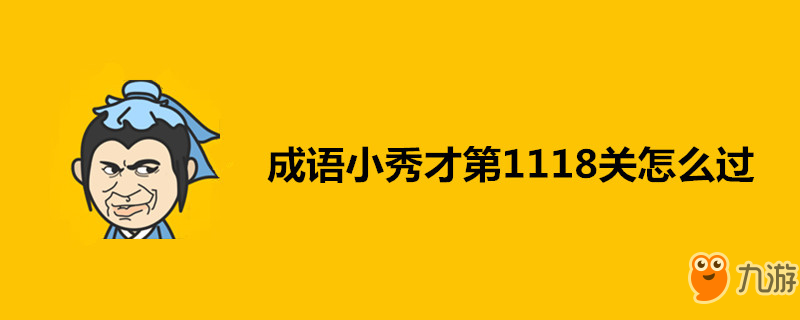 成语小秀才第1118关怎么过

九游